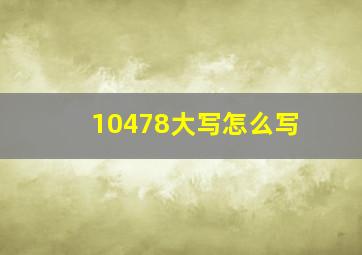 10478大写怎么写